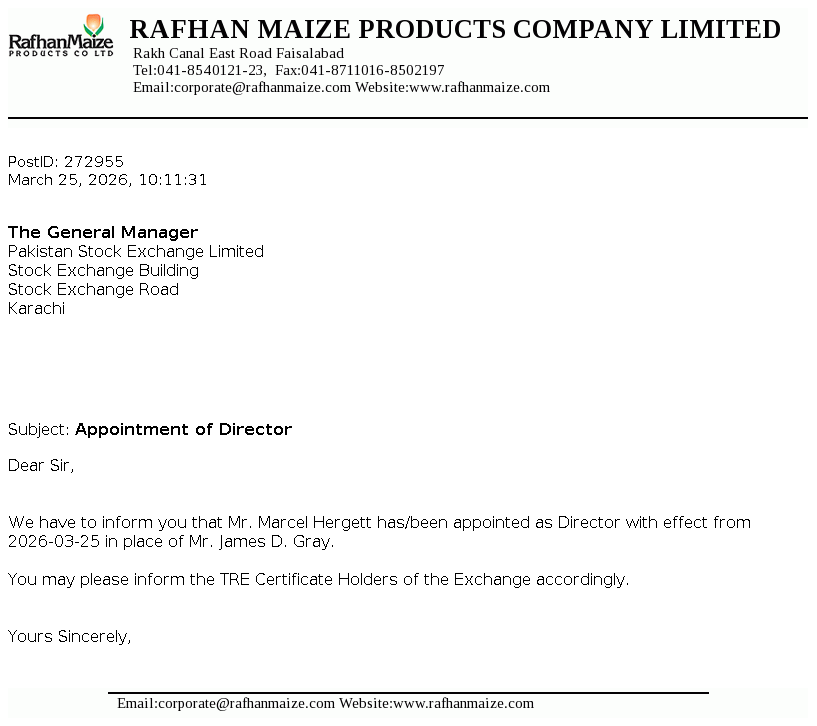 RafhanMaize
PRODUCTS CO LTD

RAFHAN MAIZE PRODUCTS COMPANY LIMITED
Rakh Canal East Road Faisalabad
Tel:041-8540121-23, Fax:041-8711016-8502197
Email:corporate@rafhanmaize.com Website:www.rafhanmaize.com

PostID: 272955
March 25, 2026, 10:11:31

The General Manager
Pakistan Stock Exchange Limited
Stock Exchange Building
Stock Exchange Road
Karachi

Subject: Appointment of Director

Dear Sir,

We have to inform you that Mr. Marcel Hergett has/been appointed as Director with effect from 2026-03-25 in place of Mr. James D. Gray.

You may please inform the TRE Certificate Holders of the Exchange accordingly.

Yours Sincerely,

Email:corporate@rafhanmaize.com Website:www.rafhanmaize.com